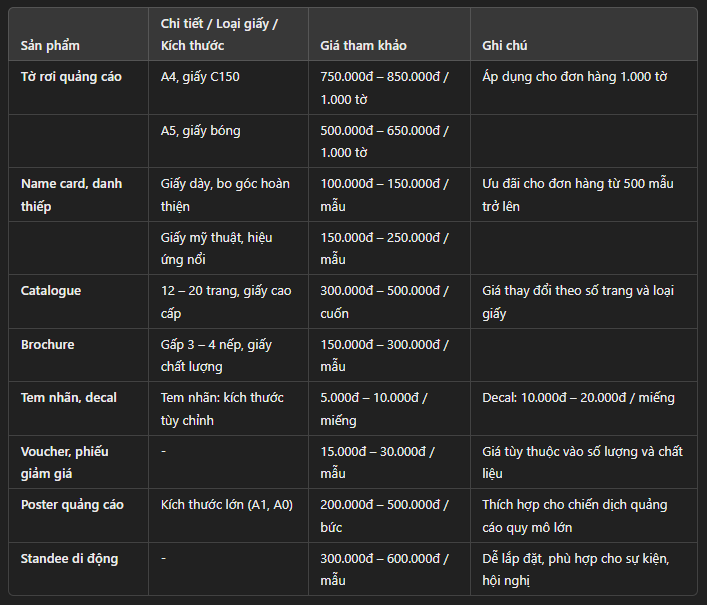 | Sản phẩm | Chi tiết / Loại giấy / Kích thước | Giá tham khảo | Ghi chú |
|---|---|---|---|
| Tờ rơi quảng cáo | A4, giấy C150 | 750.000đ – 850.000đ / 1.000 tờ | Áp dụng cho đơn hàng 1.000 tờ |
| | A5, giấy bóng | 500.000đ – 650.000đ / 1.000 tờ | |
| Name card, danh thiếp | Giấy dày, bo góc hoàn thiện | 100.000đ – 150.000đ / mẫu | Ưu đãi cho đơn hàng từ 500 mẫu trở lên |
| | Giấy mỹ thuật, hiệu ứng nổi | 150.000đ – 250.000đ / mẫu | |
| Catalogue | 12 – 20 trang, giấy cao cấp | 300.000đ – 500.000đ / cuốn | Giá thay đổi theo số trang và loại giấy |
| Brochure | Gấp 3 – 4 nếp, giấy chất lượng | 150.000đ – 300.000đ / mẫu | |
| Tem nhãn, decal | Tem nhãn: kích thước tùy chỉnh | 5.000đ – 10.000đ / miếng | Decal: 10.000đ – 20.000đ / miếng |
| Voucher, phiếu giảm giá | - | 15.000đ – 30.000đ / mẫu | Giá tùy thuộc vào số lượng và chất liệu |
| Poster quảng cáo | Kích thước lớn (A1, A0) | 200.000đ – 500.000đ / bức | Thích hợp cho chiến dịch quảng cáo quy mô lớn |
| Standee di động | - | 300.000đ – 600.000đ / mẫu | Dễ lắp đặt, phù hợp cho sự kiện, hội nghị |